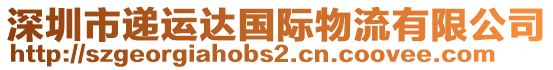 深圳市递运达国际物流有限公司
http://szgeorgiahobs2.cn.coovee.com